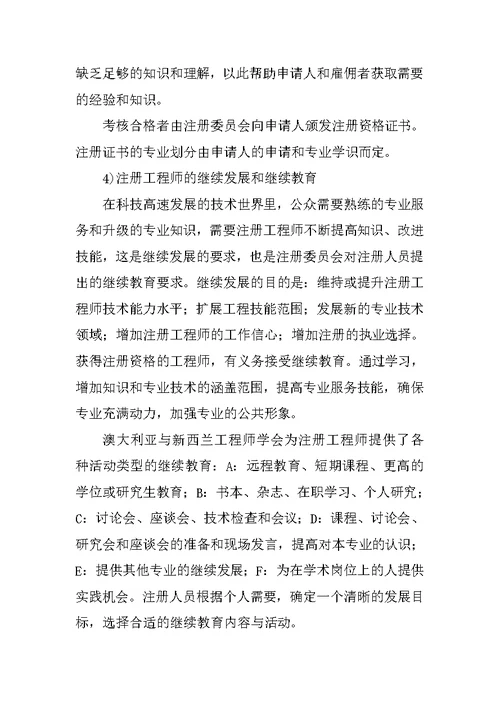 缺乏足够的知识和理解，以此帮助申请人和雇佣者获取需要的经验和知识。

考核合格者由注册委员会向申请人颁发注册资格证书。注册证书的专业划分由申请人的申请和专业学识而定。

4)注册工程师的继续发展和继续教育

在科技高速发展的技术世界里，公众需要熟练的专业服务和升级的专业知识，需要注册工程师不断提高知识、改进技能，这是继续发展的要求，也是注册委员会对注册人员提出的继续教育要求。继续发展的目的是：维持或提升注册工程师技术能力水平；扩展工程技能范围；发展新的专业技术领域；增加注册工程师的工作信心；增加注册的执业选择。获得注册资格的工程师，有义务接受继续教育。通过学习，增加知识和专业技术的涵盖范围，提高专业服务技能，确保专业充满动力，加强专业的公共形象。

澳大利亚与新西兰工程师学会为注册工程师提供了各种活动类型的继续教育：A：远程教育、短期课程、更高的学位或研究生教育；B：书本、杂志、在职学习、个人研究；C：讨论会、座谈会、技术检查和会议；D：课程、讨论会、研究会和座谈会的准备和现场发言，提高对本专业的认识；E：提供其他专业的继续发展；F：为在学术岗位上的人提供实践机会。注册人员根据个人需要，确定一个清晰的发展目标，选择合适的继续教育内容与活动。